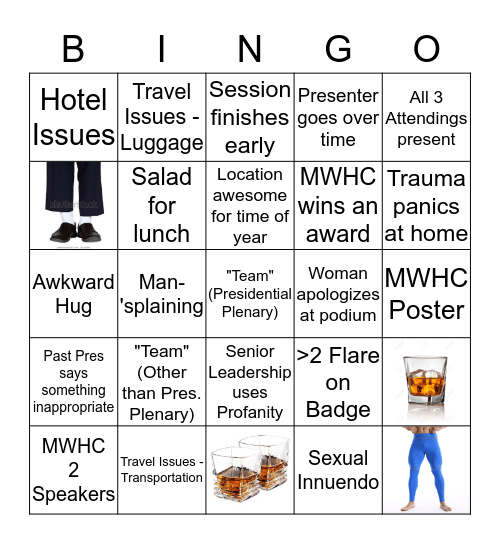 | B | I | N | G | O |
|---|---|---|---|---|
| Hotel Issues | Travel Issues - Luggage | Session finishes early | Presenter goes over time | All 3 Attendings present |
|  | Salad for lunch | Location awesome for time of year | MWHC wins an award | Trauma panics at home |
| Awkward Hug | Man-'splaining | "Team" (Presidential Plenary) | Woman apologizes at podium | MWHC Poster |
| Past Pres says something inappropriate | "Team" (Other than Pres. Plenary) | Senior Leadership uses Profanity | >2 Flare on Badge |  |
| MWHC 2 Speakers | Travel Issues - Transportation |  | Sexual Innuendo |  |